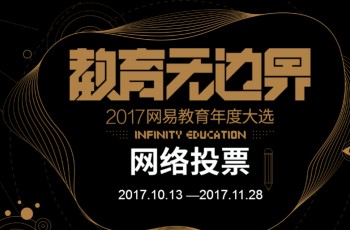 教育无边界

2017网易教育年度大选

INFINITY EDUCATION

网络投票

2017.10.13 —2017.11.28